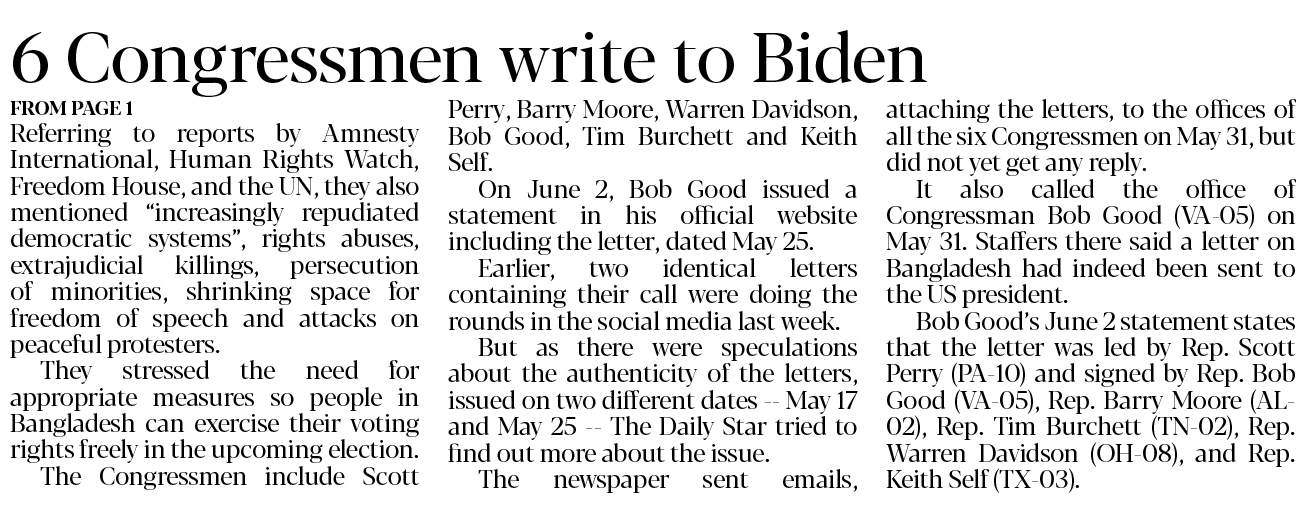 6 Congressmen write to Biden

FROM PAGE 1

Referring to reports by Amnesty International, Human Rights Watch, Freedom House, and the UN, they also mentioned "increasingly repudiated democratic systems", rights abuses, extrajudicial killings, persecution of minorities, shrinking space for freedom of speech and attacks on peaceful protesters.

They stressed the need for appropriate measures so people in Bangladesh can exercise their voting rights freely in the upcoming election.

The Congressmen include Scott Perry, Barry Moore, Warren Davidson, Bob Good, Tim Burchett and Keith Self.

On June 2, Bob Good issued a statement in his official website including the letter, dated May 25.

Earlier, two identical letters containing their call were doing the rounds in the social media last week.

But as there were speculations about the authenticity of the letters, issued on two different dates -- May 17 and May 25 -- The Daily Star tried to find out more about the issue.

The newspaper sent emails, attaching the letters, to the offices of all the six Congressmen on May 31, but did not yet get any reply.

It also called the office of Congressman Bob Good (VA-05) on May 31. Staffers there said a letter on Bangladesh had indeed been sent to the US president.

Bob Good's June 2 statement states that the letter was led by Rep. Scott Perry (PA-10) and signed by Rep. Bob Good (VA-05), Rep. Barry Moore (AL-02), Rep. Tim Burchett (TN-02), Rep. Warren Davidson (OH-08), and Rep. Keith Self (TX-03).